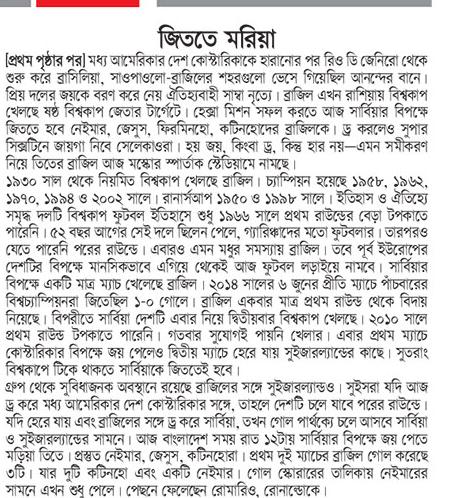 জিততে মরিয়া

[প্রথম পৃষ্ঠার পর] মধ্য আমেরিকার দেশ কোস্টারিকাকে হারানোর পর রিও ডি জেনিরো থেকে শুরু করে ব্রাসিলিয়া, সাওপাওলো-ব্রাজিলের শহরগুলো ভেসে গিয়েছিল আনন্দের বানে। প্রিয় দলের জয়কে বরণ করে নেয় ঐতিহ্যবাহী সাম্বা নৃত্যে। ব্রাজিল এখন রাশিয়ায় বিশ্বকাপ খেলছে ষষ্ঠ বিশ্বকাপ জেতার টার্গেটে। হেক্সা মিশন সফল করতে আজ সার্বিয়ার বিপক্ষে জিততে হবে নেইমার, জেসুস, ফিরমিনহো, কটিনহোদের ব্রাজিলকে। ড্র করলেও সুপার সিক্সটিনে জায়গা নিবে সেলেকাওরা। হয় জয়, কিংবা ড্র, কিন্তু হার নয়—এমন সমীকরণ নিয়ে তিতের ব্রাজিল আজ মস্কোর স্পার্তাক স্টেডিয়ামে নামছে।

১৯৩০ সাল থেকে নিয়মিত বিশ্বকাপ খেলছে ব্রাজিল। চ্যাম্পিয়ন হয়েছে ১৯৫৮, ১৯৬২, ১৯৭০, ১৯৯৪ ও ২০০২ সালে। রানার্সআপ ১৯৫০ ও ১৯৯৮ সালে। ইতিহাস ও ঐতিহ্যে সমৃদ্ধ দলটি বিশ্বকাপ ফুটবল ইতিহাসে শুধু ১৯৬৬ সালে প্রথম রাউন্ডের বেড়া টপকাতে পারেনি। ৫২ বছর আগের সেই দলে ছিলেন পেলে, গ্যারিঞ্চাদের মতো ফুটবলার। তারপরও যেতে পারেনি পরের রাউন্ডে। এবারও এমন মধুর সমস্যায় ব্রাজিল। তবে পূর্ব ইউরোপের দেশটির বিপক্ষে মানসিকভাবে এগিয়ে থেকেই আজ ফুটবল লড়াইয়ে নামবে। সার্বিয়ার বিপক্ষে একটি মাত্র ম্যাচ খেলেছে ব্রাজিল। ২০১৪ সালের ৬ জুনের প্রীতি ম্যাচে পাঁচবারের বিশ্বচ্যাম্পিয়নরা জিতেছিল ১-০ গোলে। ব্রাজিল একবার মাত্র প্রথম রাউন্ড থেকে বিদায় নিয়েছে। বিপরীতে সার্বিয়া দেশটি এবার নিয়ে দ্বিতীয়বার বিশ্বকাপ খেলছে। ২০১০ সালে প্রথম রাউন্ড টপকাতে পারেনি। গতবার সুযোগই পায়নি খেলার। এবার প্রথম ম্যাচে কোস্টারিকার বিপক্ষে জয় পেলেও দ্বিতীয় ম্যাচে হেরে যায় সুইজারল্যান্ডের কাছে। সুতরাং বিশ্বকাপে টিকে থাকতে সার্বিয়াকে জিততেই হবে।

গ্রুপ থেকে সুবিধাজনক অবস্থানে রয়েছে ব্রাজিলের সঙ্গে সুইজারল্যান্ডও। সুইসরা যদি আজ ড্র করে মধ্য আমেরিকার দেশ কোস্টারিকার সঙ্গে, তাহলে দেশটি চলে যাবে পরের রাউন্ডে। যদি হেরে যায় এবং ব্রাজিলের সঙ্গে ড্র করে সার্বিয়া, তখন গোল পার্থক্যে চলে আসবে সার্বিয়া ও সুইজারল্যান্ডের সামনে। আজ বাংলাদেশ সময় রাত ১২টায় সার্বিয়ার বিপক্ষে জয় পেতে মড়িয়া তিতে। প্রস্তুত নেইমার, জেসুস, কটিনহোরা। প্রথম দুই ম্যাচের ব্রাজিল গোল করেছে ৩টি। যার দুটি কটিনহো এবং একটি নেইমার। গোল স্কোরারের তালিকায় নেইমারের সামনে এখন শুধু পেলে। পেছনে ফেলেছেন রোমারিও, রোনাল্ডোকে।